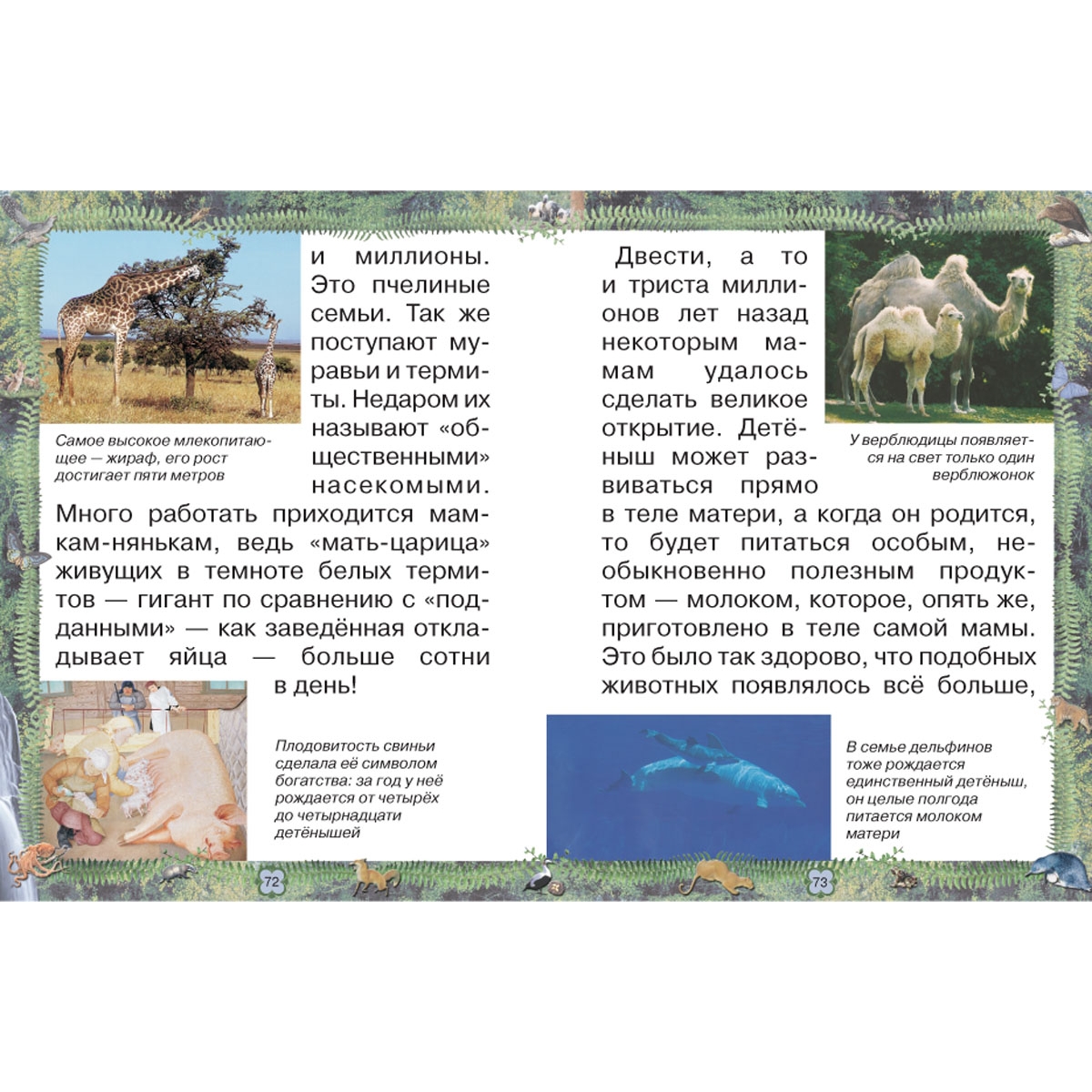 Самое высокое млекопитающее — жираф, его рост достигает пяти метров

и миллионы. Это пчелиные семьи. Так же поступают муравьи и термиты. Недаром их называют «общественными» насекомыми. Много работать приходится мамкам-нянькам, ведь «мать-царица» живущих в темноте белых термитов — гигант по сравнению с «подданными» — как заведённая откладывает яйца — больше сотни в день!

Плодовитость свиньи сделала её символом богатства: за год у неё рождается от четырёх до четырнадцати детёнышей

72

Двести, а то и триста миллионов лет назад некоторым мамам удалось сделать великое открытие. Детёныш может развиваться прямо в теле матери, а когда он родится, то будет питаться особым, необыкновенно полезным продуктом — молоком, которое, опять же, приготовлено в теле самой мамы. Это было так здорово, что подобных животных появлялось всё больше,

У верблюдицы появляется на свет только один верблюжонок

В семье дельфинов тоже рождается единственный детёныш, он целые полгода питается молоком матери

73